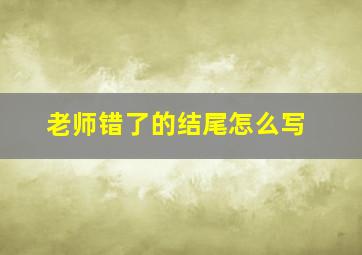 老师错了的结尾怎么写